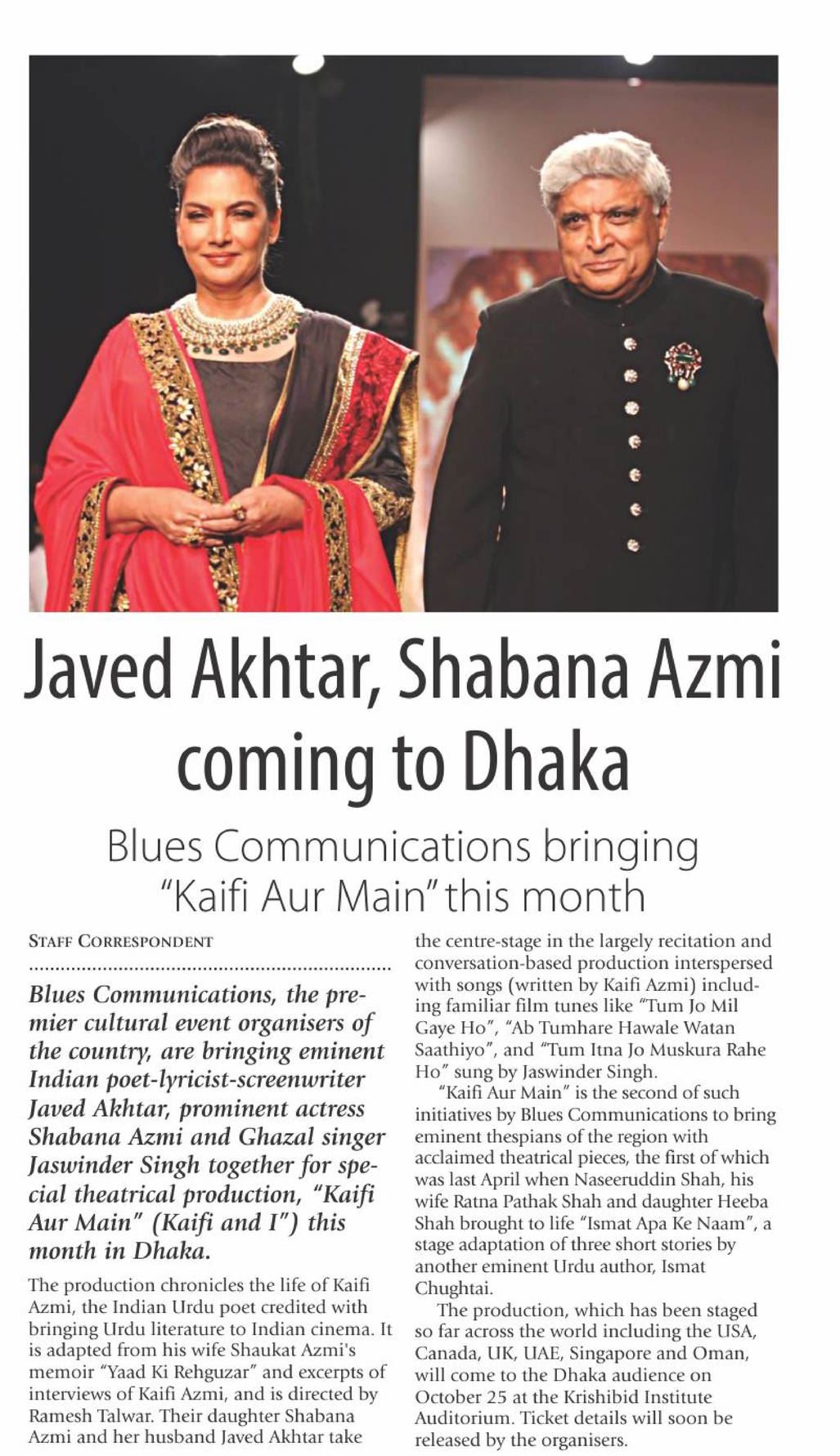 Javed Akhtar, Shabana Azmi coming to Dhaka

Blues Communications bringing "Kaifi Aur Main" this month

STAFF CORRESPONDENT

Blues Communications, the premier cultural event organisers of the country, are bringing eminent Indian poet-lyricist-screenwriter Javed Akhtar, prominent actress Shabana Azmi and Ghazal singer Jaswinder Singh together for special theatrical production, "Kaifi Aur Main" (Kaifi and I") this month in Dhaka.

The production chronicles the life of Kaifi Azmi, the Indian Urdu poet credited with bringing Urdu literature to Indian cinema. It is adapted from his wife Shaukat Azmi's memoir "Yaad Ki Rehguzar" and excerpts of interviews of Kaifi Azmi, and is directed by Ramesh Talwar. Their daughter Shabana Azmi and her husband Javed Akhtar take the centre-stage in the largely recitation and conversation-based production interspersed with songs (written by Kaifi Azmi) including familiar film tunes like "Tum Jo Mil Gaye Ho", "Ab Tumhare Hawale Watan Saathiyo", and "Tum Itna Jo Muskura Rahe Ho" sung by Jaswinder Singh.

"Kaifi Aur Main" is the second of such initiatives by Blues Communications to bring eminent thespians of the region with acclaimed theatrical pieces, the first of which was last April when Naseeruddin Shah, his wife Ratna Pathak Shah and daughter Heeba Shah brought to life "Ismat Apa Ke Naam", a stage adaptation of three short stories by another eminent Urdu author, Ismat Chughtai.

The production, which has been staged so far across the world including the USA, Canada, UK, UAE, Singapore and Oman, will come to the Dhaka audience on October 25 at the Krishibid Institute Auditorium. Ticket details will soon be released by the organisers.